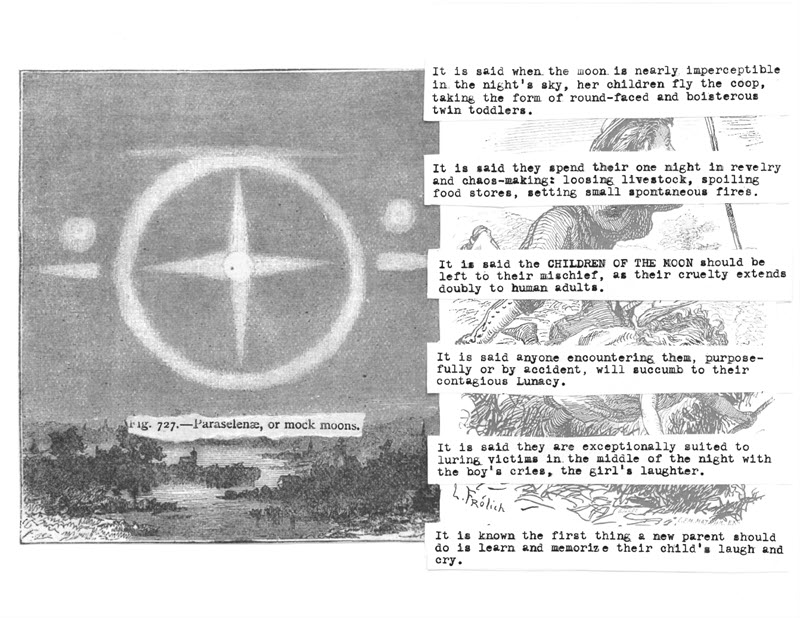 Fig. 727.—Paraselenæ, or mock moons.

It is said when the moon is nearly imperceptible in the night's sky, her children fly the coop, taking the form of round-faced and boisterous twin toddlers.

It is said they spend their one night in revelry and chaos-making: loosing livestock, spoiling food stores, setting small spontaneous fires.

It is said the CHILDREN OF THE MOON should be left to their mischief, as their cruelty extends doubly to human adults.

It is said anyone encountering them, purposefully or by accident, will succumb to their contagious Lunacy.

It is said they are exceptionally suited to luring victims in the middle of the night with the boy's cries, the girl's laughter.

L. Frölich

It is known the first thing a new parent should do is learn and memorize their child's laugh and cry.